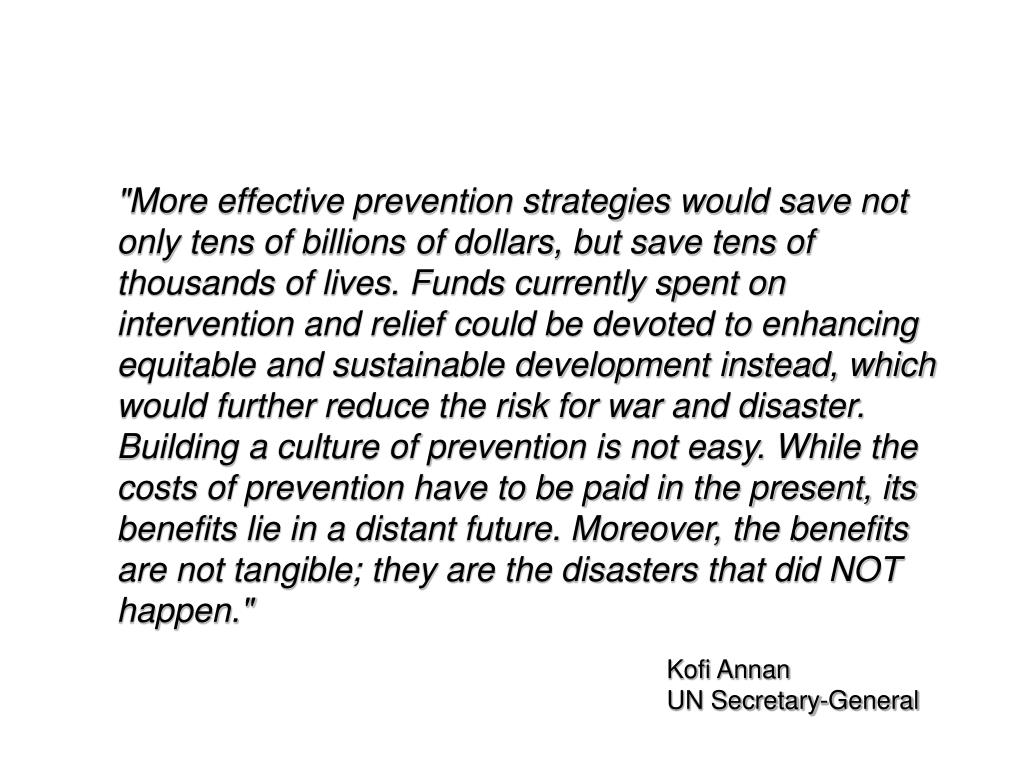 "More effective prevention strategies would save not only tens of billions of dollars, but save tens of thousands of lives. Funds currently spent on intervention and relief could be devoted to enhancing equitable and sustainable development instead, which would further reduce the risk for war and disaster. Building a culture of prevention is not easy. While the costs of prevention have to be paid in the present, its benefits lie in a distant future. Moreover, the benefits are not tangible; they are the disasters that did NOT happen."

Kofi Annan
UN Secretary-General